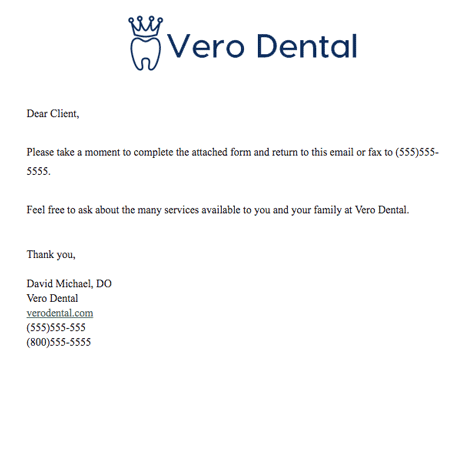 Vero Dental

Dear Client,

Please take a moment to complete the attached form and return to this email or fax to (555)555-5555.

Feel free to ask about the many services available to you and your family at Vero Dental.

Thank you,

David Michael, DO
Vero Dental
verodental.com
(555)555-555
(800)555-5555